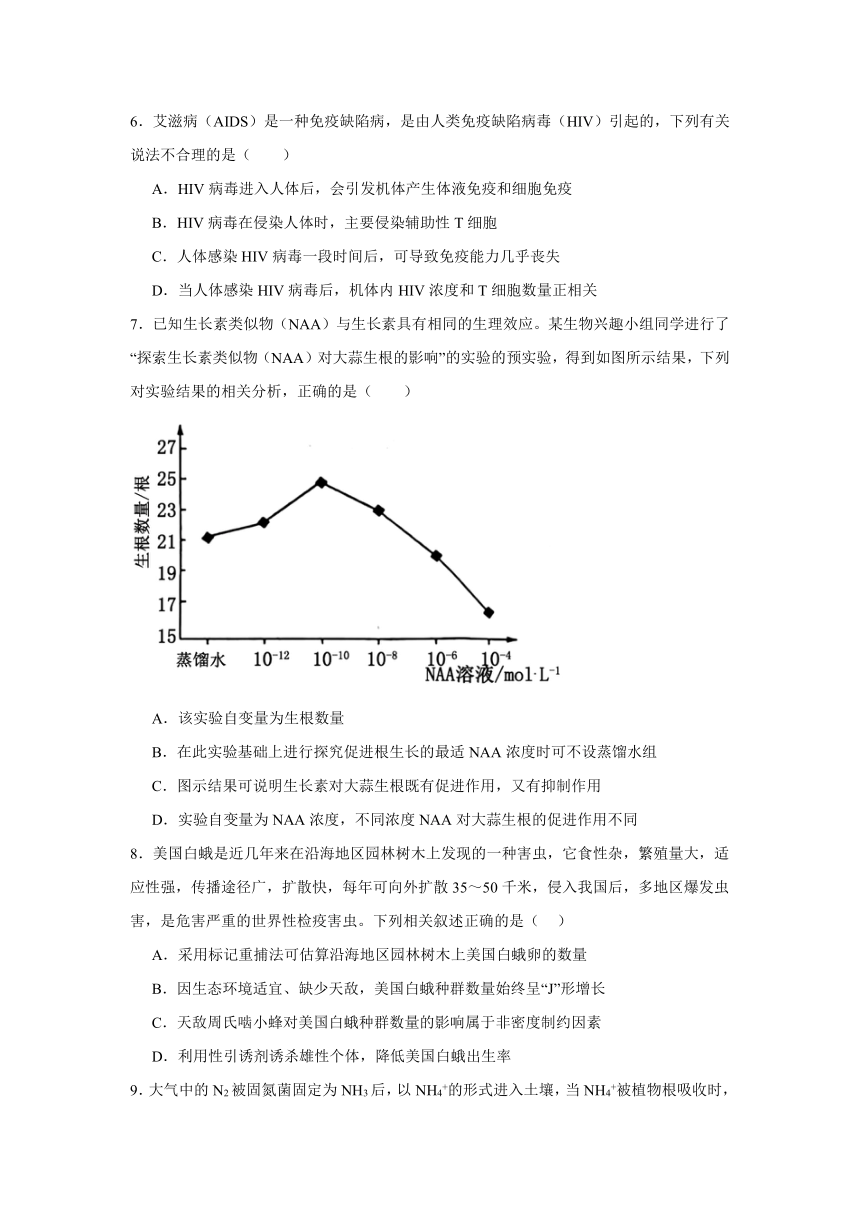 6．艾滋病（AIDS）是一种免疫缺陷病，是由人类免疫缺陷病毒（HIV）引起的，下列有关说法不合理的是（　　）

A．HIV 病毒进入人体后，会引发机体产生体液免疫和细胞免疫

B．HIV 病毒在侵染人体时，主要侵染辅助性 T 细胞

C．人体感染 HIV 病毒一段时间后，可导致免疫能力几乎丧失

D．当人体感染 HIV 病毒后，机体内 HIV 浓度和 T 细胞数量正相关

7．已知生长素类似物（NAA）与生长素具有相同的生理效应。某生物兴趣小组同学进行了“探索生长素类似物（NAA）对大蒜生根的影响”的实验的预实验，得到如图所示结果，下列对实验结果的相关分析，正确的是（　　）

生根数量/根
27
25
23
21
19
17
15
蒸馏水 $10^{-12}$ $10^{-10}$ $10^{-8}$ $10^{-6}$ $10^{-4}$
NAA溶液/$mol \cdot L^{-1}$

A．该实验自变量为生根数量

B．在此实验基础上进行探究促进根生长的最适 NAA 浓度时可不设蒸馏水组

C．图示结果可说明生长素对大蒜生根既有促进作用，又有抑制作用

D．实验自变量为 NAA 浓度，不同浓度 NAA 对大蒜生根的促进作用不同

8．美国白蛾是近几年来在沿海地区园林树木上发现的一种害虫，它食性杂，繁殖量大，适应性强，传播途径广，扩散快，每年可向外扩散 35～50 千米，侵入我国后，多地区爆发虫害，是危害严重的世界性检疫害虫。下列相关叙述正确的是（　　）

A．采用标记重捕法可估算沿海地区园林树木上美国白蛾卵的数量

B．因生态环境适宜、缺少天敌，美国白蛾种群数量始终呈“J”形增长

C．天敌周氏啮小蜂对美国白蛾种群数量的影响属于非密度制约因素

D．利用性引诱剂诱杀雄性个体，降低美国白蛾出生率

9．大气中的 $N_2$ 被固氮菌固定为 $NH_3$ 后，以 $NH_4^+$的形式进入土壤，当 $NH_4^+$被植物根吸收时，